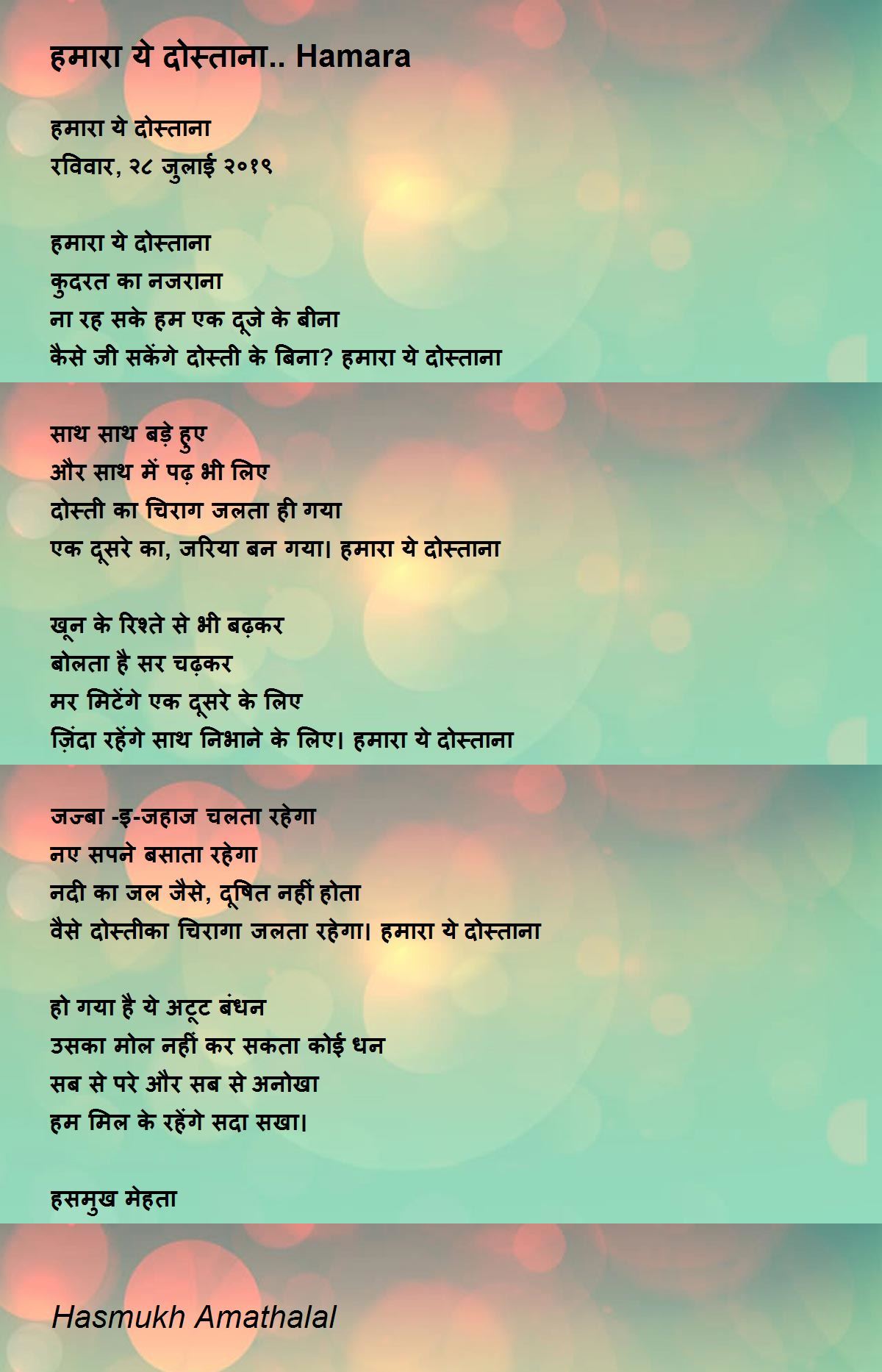 हमारा ये दोस्ताना.. Hamara

हमारा ये दोस्ताना
रविवार, २८ जुलाई २०१९

हमारा ये दोस्ताना
कुदरत का नजराना
ना रह सके हम एक दूजे के बीना
कैसे जी सकेंगे दोस्ती के बिना? हमारा ये दोस्ताना

साथ साथ बड़े हुए
और साथ में पढ़ भी लिए
दोस्ती का चिराग जलता ही गया
एक दूसरे का, जरिया बन गया। हमारा ये दोस्ताना

खून के रिश्ते से भी बढ़कर
बोलता है सर चढ़कर
मर मिटेंगे एक दूसरे के लिए
ज़िंदा रहेंगे साथ निभाने के लिए। हमारा ये दोस्ताना

जज्बा -इ-जहाज चलता रहेगा
नए सपने बसाता रहेगा
नदी का जल जैसे, दूषित नहीं होता
वैसे दोस्तीका चिरागा जलता रहेगा। हमारा ये दोस्ताना

हो गया है ये अटूट बंधन
उसका मोल नहीं कर सकता कोई धन
सब से परे और सब से अनोखा
हम मिल के रहेंगे सदा सखा।

हसमुख मेहता

Hasmukh Amathalal